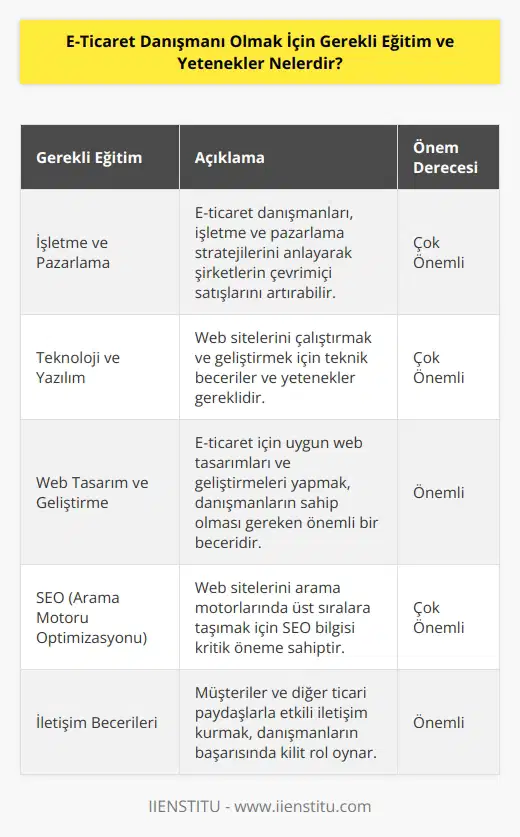 E-Ticaret Danışmanı Olmak İçin Gerekli Eğitim ve Yetenekler Nelerdir?

| Gerekli Eğitim | Açıklama | Önem Derecesi |
|---|---|---|
| İşletme ve Pazarlama | E-ticaret danışmanları, işletme ve pazarlama stratejilerini anlayarak şirketlerin çevrimiçi satışlarını artırabilir. | Çok Önemli |
| Teknoloji ve Yazılım | Web sitelerini çalıştırmak ve geliştirmek için teknik beceriler ve yetenekler gereklidir. | Çok Önemli |
| Web Tasarım ve Geliştirme | E-ticaret için uygun web tasarımları ve geliştirmeleri yapmak, danışmanların sahip olması gereken önemli bir beceridir. | Önemli |
| SEO (Arama Motoru Optimizasyonu) | Web sitelerini arama motorlarında üst sıralara taşımak için SEO bilgisi kritik öneme sahiptir. | Çok Önemli |
| İletişim Becerileri | Müşteriler ve diğer ticari paydaşlarla etkili iletişim kurmak, danışmanların başarısında kilit rol oynar. | Önemli |

IIENSTITU - www.iienstitu.com